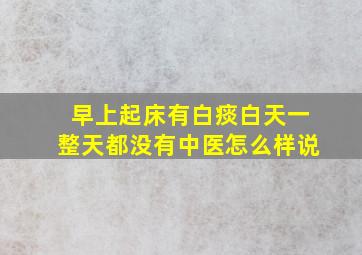 早上起床有白痰白天一整天都没有中医怎么样说